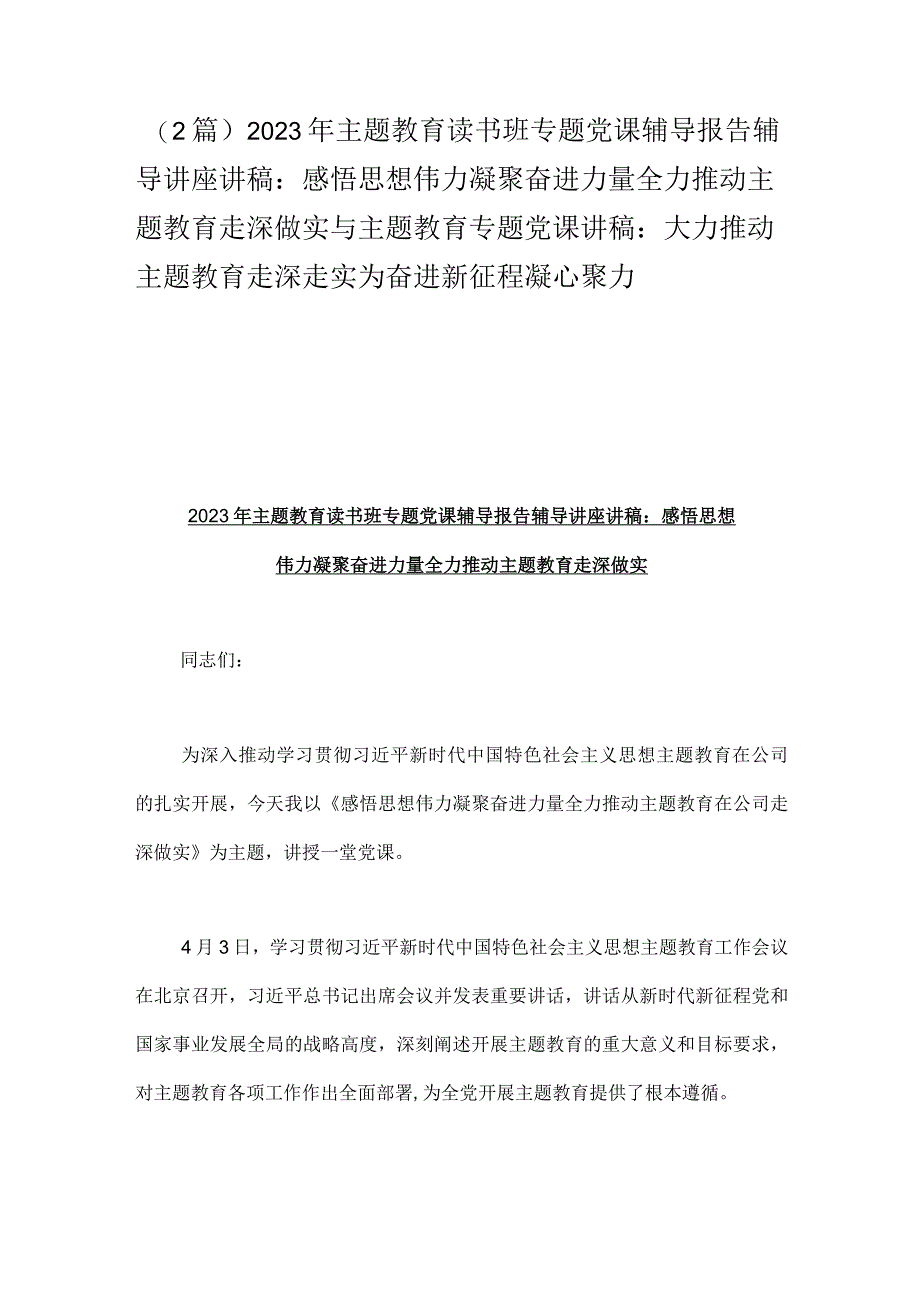 （2篇）2023年主题教育读书班专题党课辅导报告辅导讲座讲稿：感悟思想伟力凝聚奋进力量全力推动主题教育走深做实与主题教育专题党课讲稿：大力推动主题教育走深走实为奋进新征程凝心聚力

2023年主题教育读书班专题党课辅导报告辅导讲座讲稿：感悟思想伟力凝聚奋进力量全力推动主题教育走深做实

同志们：

为深入推动学习贯彻习近平新时代中国特色社会主义思想主题教育在公司的扎实开展，今天我以《感悟思想伟力凝聚奋进力量全力推动主题教育在公司走深做实》为主题，讲授一堂党课。

4月3日，学习贯彻习近平新时代中国特色社会主义思想主题教育工作会议在北京召开，习近平总书记出席会议并发表重要讲话，讲话从新时代新征程党和国家事业发展全局的战略高度，深刻阐述开展主题教育的重大意义和目标要求，对主题教育各项工作作出全面部署，为全党开展主题教育提供了根本遵循。